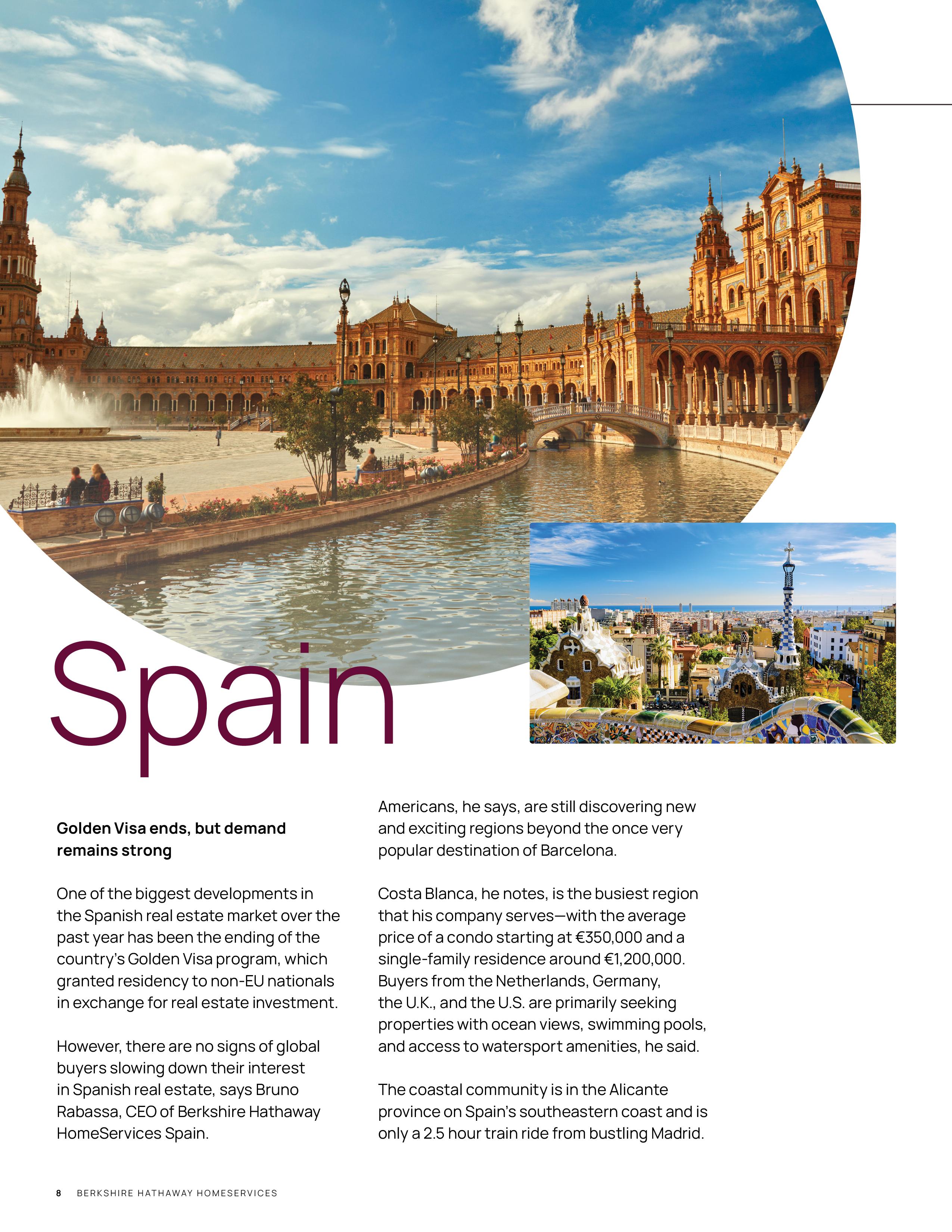 Spain

Golden Visa ends, but demand remains strong

One of the biggest developments in the Spanish real estate market over the past year has been the ending of the country's Golden Visa program, which granted residency to non-EU nationals in exchange for real estate investment.

However, there are no signs of global buyers slowing down their interest in Spanish real estate, says Bruno Rabassa, CEO of Berkshire Hathaway HomeServices Spain.

Americans, he says, are still discovering new and exciting regions beyond the once very popular destination of Barcelona.

Costa Blanca, he notes, is the busiest region that his company serves—with the average price of a condo starting at €350,000 and a single-family residence around €1,200,000. Buyers from the Netherlands, Germany, the U.K., and the U.S. are primarily seeking properties with ocean views, swimming pools, and access to watersport amenities, he said.

The coastal community is in the Alicante province on Spain's southeastern coast and is only a 2.5 hour train ride from bustling Madrid.

8 BERKSHIRE HATHAWAY HOMESERVICES